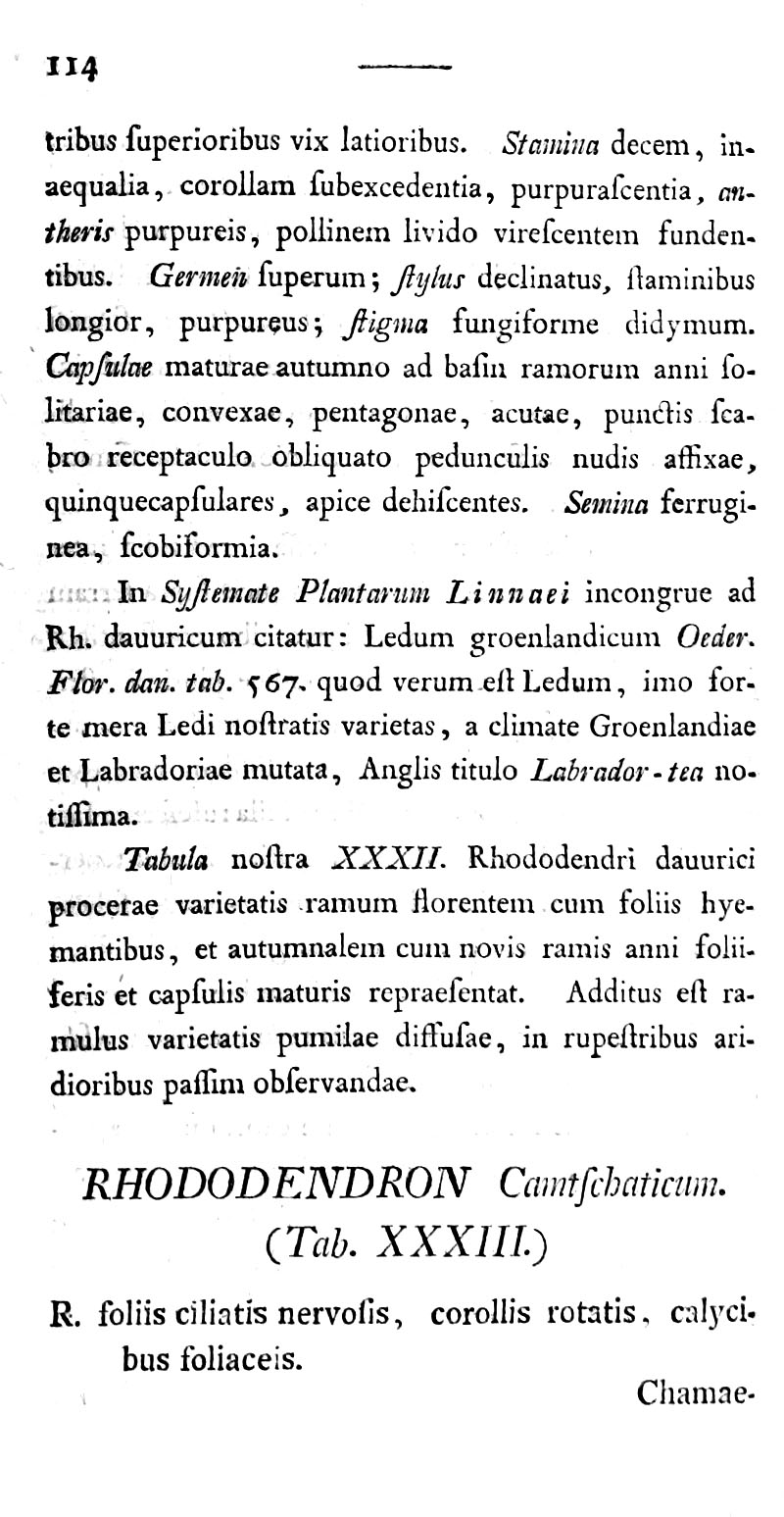 114

tribus ſuperioribus vix latioribus. Stamina decem, inaequalia, corollam ſubexcedentia, purpuraſcentia, antheris purpureis, pollinem livido vireſcentem fundentibus. Germen ſuperum; ſtylus declinatus, ſtaminibus longior, purpureus; ſtigma fungiforme didymum. Capſulae maturae autumno ad baſin ramorum anni ſolitariae, convexae, pentagonae, acutae, punctis ſcabro receptaculo obliquato pedunculis nudis affixae, quinquecapſulares, apice dehiſcentes. Semina ferruginea, ſcobiformia.

In Syſtemate Plantarum Linnaei incongrue ad Rh. dauuricum citatur: Ledum groenlandicum Oeder. Flor. dan. tab. 567. quod verum eſt Ledum, imo forte mera Ledi noſtratis varietas, a climate Groenlandiae et Labradoriae mutata, Anglis titulo Labrador-tea notiſſima.

Tabula noſtra XXXII. Rhododendri dauurici procerae varietatis ramum florentem cum foliis hyemantibus, et autumnalem cum novis ramis anni foliiferis et capſulis maturis repraeſentat. Additus eſt ramulus varietatis pumilae diffuſae, in rupeſtribus aridioribus paſſim obſervandae.

RHODODENDRON Camtſchaticum.
(Tab. XXXIII.)

R. foliis ciliatis nervoſis, corollis rotatis, calycibus foliaceis.

Chamae-